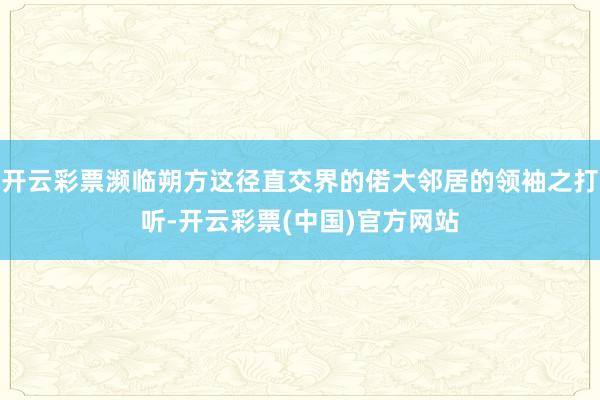 开云彩票濒临朔方这径直交界的偌大邻居的领袖之打听-开云彩票(中国)官方网站